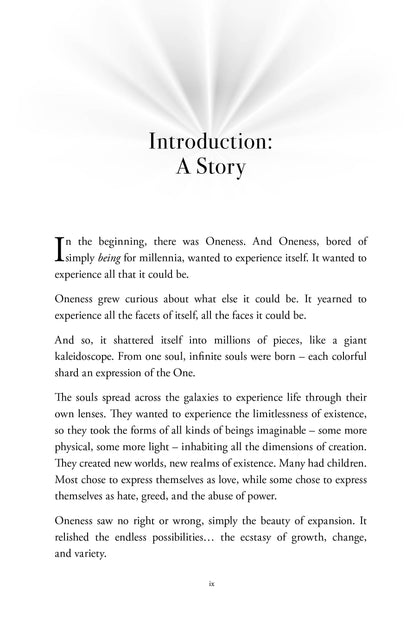 Introduction:
A Story

In the beginning, there was Oneness. And Oneness, bored of simply being for millennia, wanted to experience itself. It wanted to experience all that it could be.

Oneness grew curious about what else it could be. It yearned to experience all the facets of itself, all the faces it could be.

And so, it shattered itself into millions of pieces, like a giant kaleidoscope. From one soul, infinite souls were born – each colorful shard an expression of the One.

The souls spread across the galaxies to experience life through their own lenses. They wanted to experience the limitlessness of existence, so they took the forms of all kinds of beings imaginable – some more physical, some more light – inhabiting all the dimensions of creation. They created new worlds, new realms of existence. Many had children. Most chose to express themselves as love, while some chose to express themselves as hate, greed, and the abuse of power.

Oneness saw no right or wrong, simply the beauty of expansion. It relished the endless possibilities… the ecstasy of growth, change, and variety.

ix